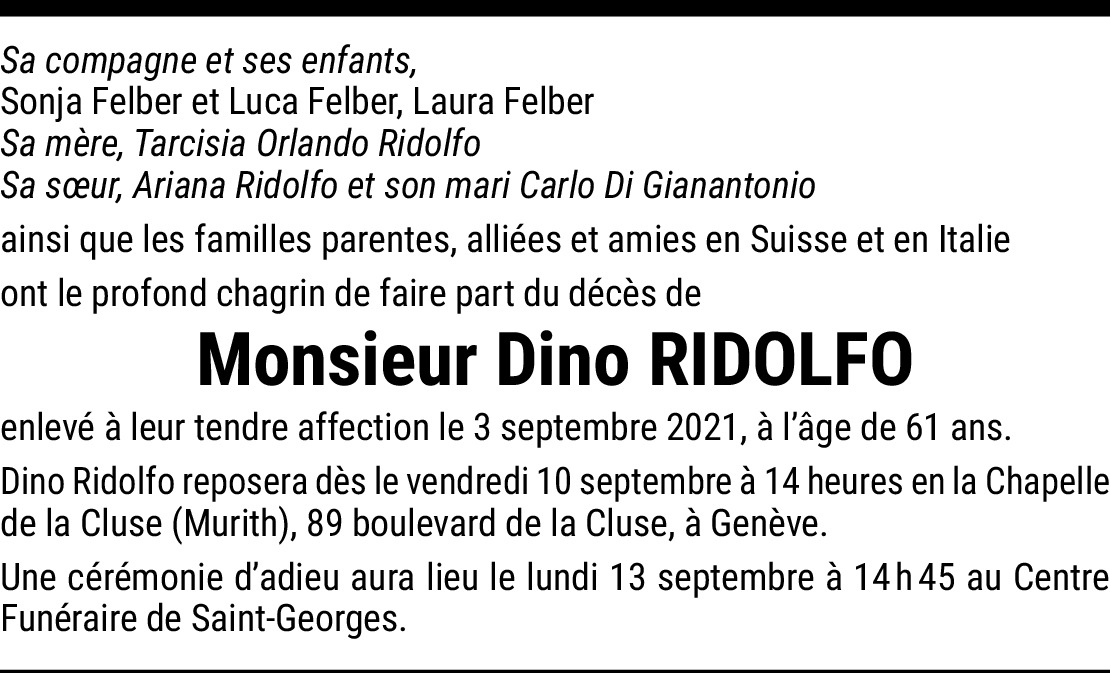 Sa compagne et ses enfants,
Sonja Felber et Luca Felber, Laura Felber
Sa mère, Tarcisia Orlando Ridolfo
Sa sœur, Ariana Ridolfo et son mari Carlo Di Gianantonio

ainsi que les familles parentes, alliées et amies en Suisse et en Italie

ont le profond chagrin de faire part du décès de

Monsieur Dino RIDOLFO

enlevé à leur tendre affection le 3 septembre 2021, à l'âge de 61 ans.

Dino Ridolfo reposera dès le vendredi 10 septembre à 14 heures en la Chapelle de la Cluse (Murith), 89 boulevard de la Cluse, à Genève.

Une cérémonie d'adieu aura lieu le lundi 13 septembre à 14 h 45 au Centre Funéraire de Saint-Georges.